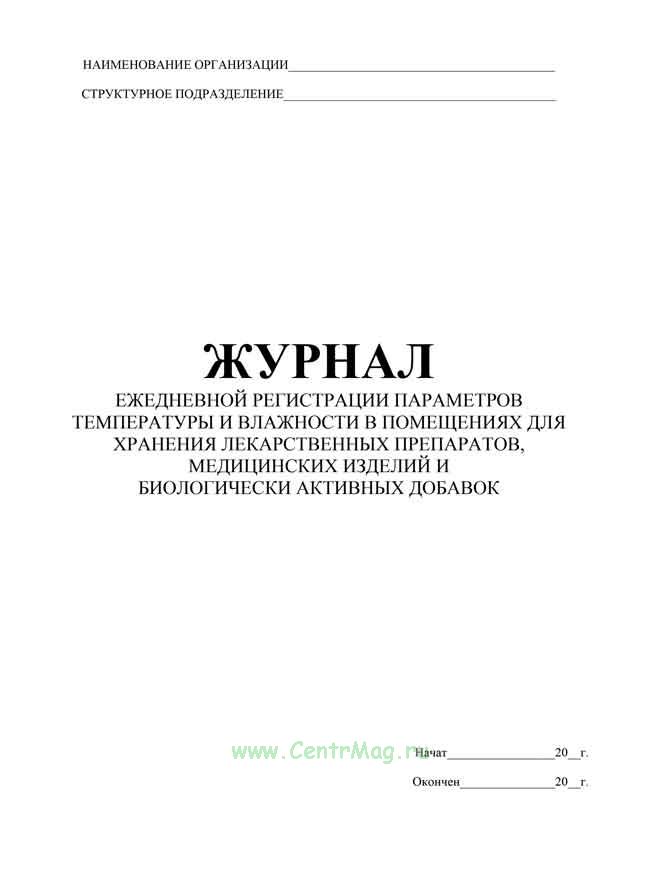 НАИМЕНОВАНИЕ ОРГАНИЗАЦИИ____

СТРУКТУРНОЕ ПОДРАЗДЕЛЕНИЕ____

ЖУРНАЛ

ЕЖЕДНЕВНОЙ РЕГИСТРАЦИИ ПАРАМЕТРОВ ТЕМПЕРАТУРЫ И ВЛАЖНОСТИ В ПОМЕЩЕНИЯХ ДЛЯ ХРАНЕНИЯ ЛЕКАРСТВЕННЫХ ПРЕПАРАТОВ, МЕДИЦИНСКИХ ИЗДЕЛИЙ И БИОЛОГИЧЕСКИ АКТИВНЫХ ДОБАВОК

Начат____20____г.

Окончен____20____г.

www.CentrMag.ru